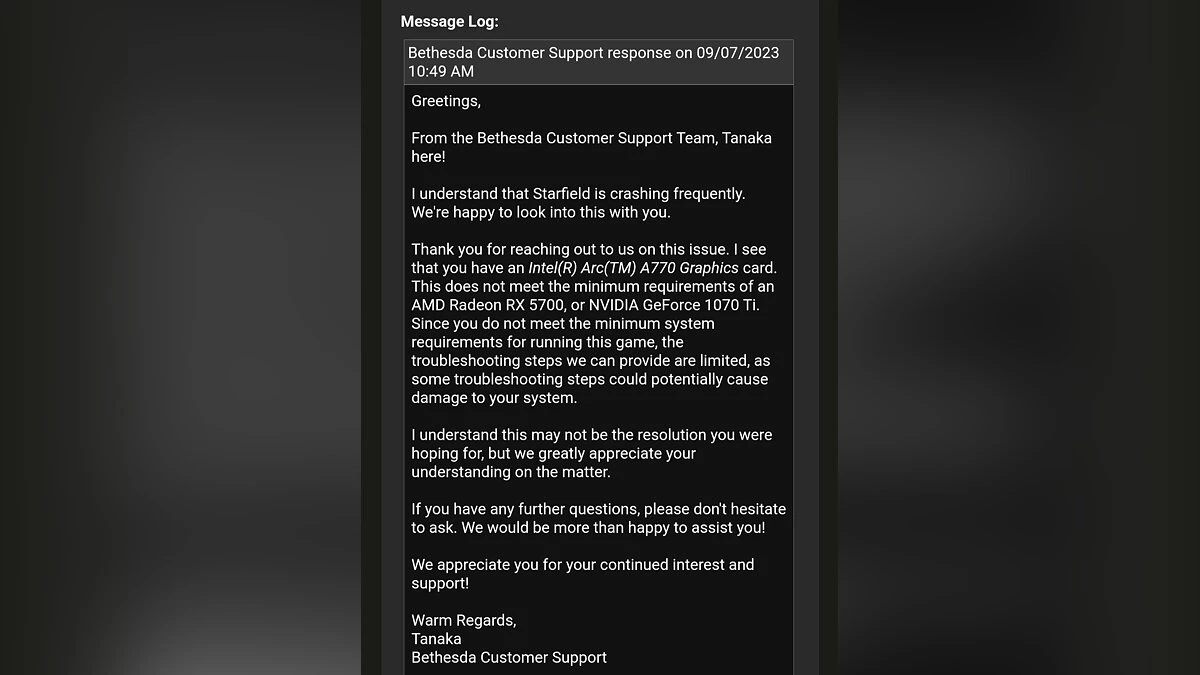 Message Log:

Bethesda Customer Support response on 09/07/2023 10:49 AM

Greetings,

From the Bethesda Customer Support Team, Tanaka here!

I understand that Starfield is crashing frequently. We're happy to look into this with you.

Thank you for reaching out to us on this issue. I see that you have an Intel(R) Arc(TM) A770 Graphics card. This does not meet the minimum requirements of an AMD Radeon RX 5700, or NVIDIA GeForce 1070 Ti. Since you do not meet the minimum system requirements for running this game, the troubleshooting steps we can provide are limited, as some troubleshooting steps could potentially cause damage to your system.

I understand this may not be the resolution you were hoping for, but we greatly appreciate your understanding on the matter.

If you have any further questions, please don't hesitate to ask. We would be more than happy to assist you!

We appreciate you for your continued interest and support!

Warm Regards,
Tanaka
Bethesda Customer Support